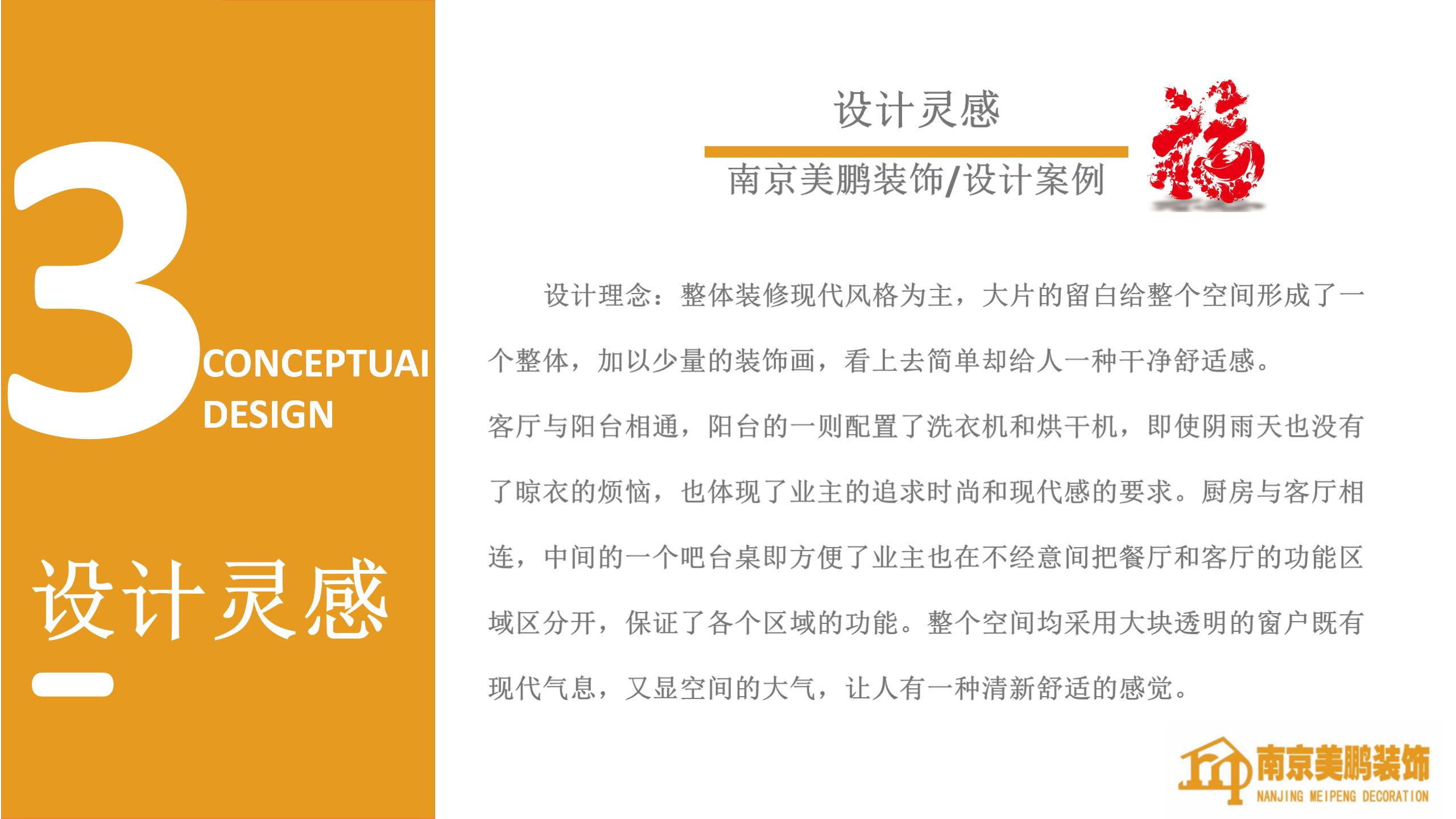 3

CONCEPTUAI
DESIGN

设计灵感

设计灵感

南京美鹏装饰/设计案例

福

设计理念：整体装修现代风格为主，大片的留白给整个空间形成了一个整体，加以少量的装饰画，看上去简单却给人一种干净舒适感。

客厅与阳台相通，阳台的一则配置了洗衣机和烘干机，即使阴雨天也没有了晾衣的烦恼，也体现了业主的追求时尚和现代感的要求。厨房与客厅相连，中间的一个吧台桌即方便了业主也在不经意间把餐厅和客厅的功能区域区分开，保证了各个区域的功能。整个空间均采用大块透明的窗户既有现代气息，又显空间的大气，让人有一种清新舒适的感觉。

南京美鹏装饰
NANJING MEIPENG DECORATION